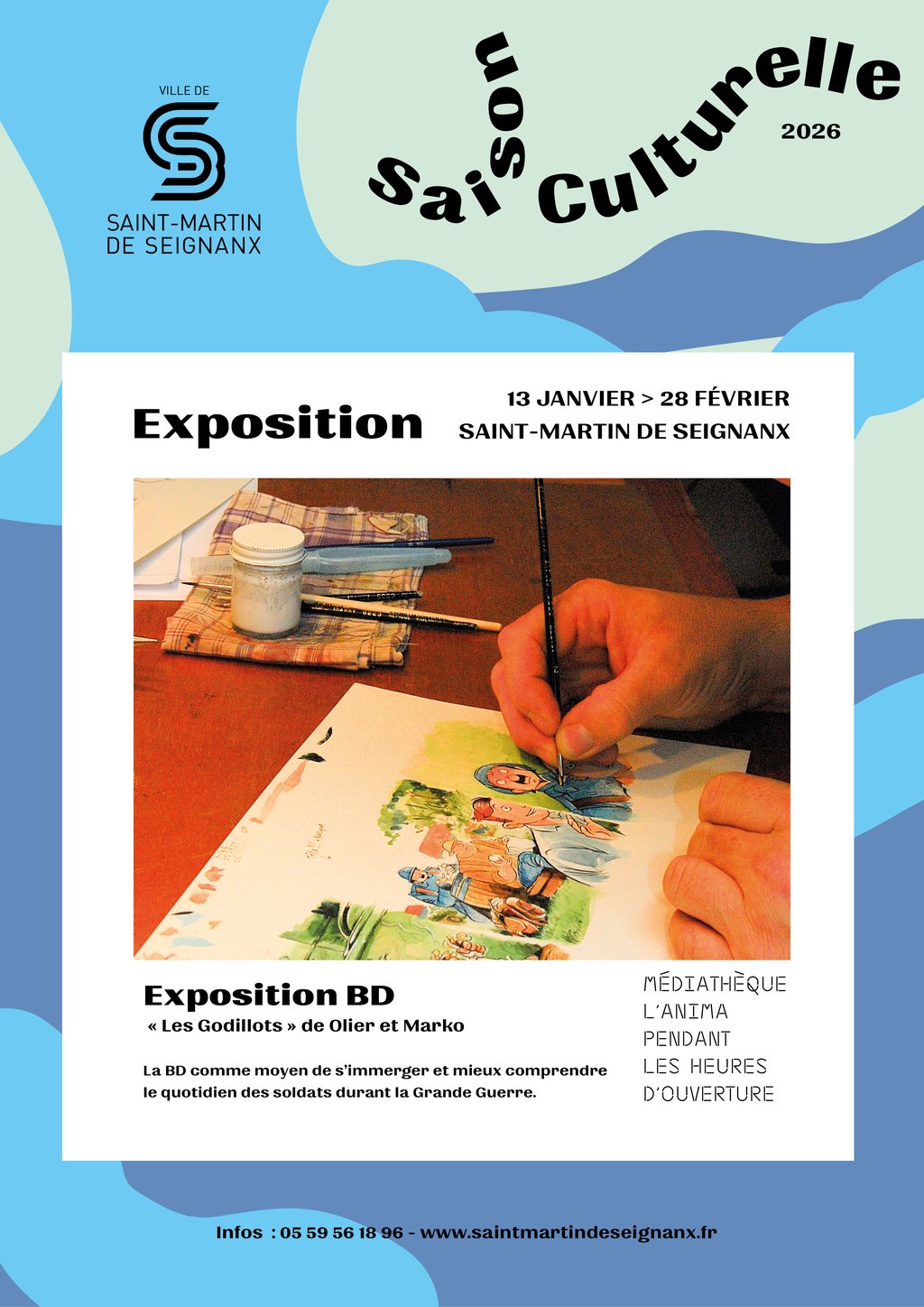 VILLE DE
SAINT-MARTIN
DE SEIGNANX

Saison Culturelle
2026

Exposition

13 JANVIER > 28 FÉVRIER
SAINT-MARTIN DE SEIGNANX

Exposition BD
« Les Godillots » de Olier et Marko

La BD comme moyen de s'immerger et mieux comprendre le quotidien des soldats durant la Grande Guerre.

MÉDIATHÈQUE
L'ANIMA
PENDANT
LES HEURES
D'OUVERTURE

Infos : 05 59 56 18 96 - www.saintmartindeseignanx.fr